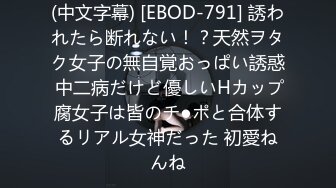 (中文字幕) [EBOD-791] 誘われたら断れない！？天然ヲタク女子の無自覚おっぱい誘惑 中二病だけど優しいHカップ腐女子は皆のチ●ポと合体するリアル女神だった 初愛ねんね